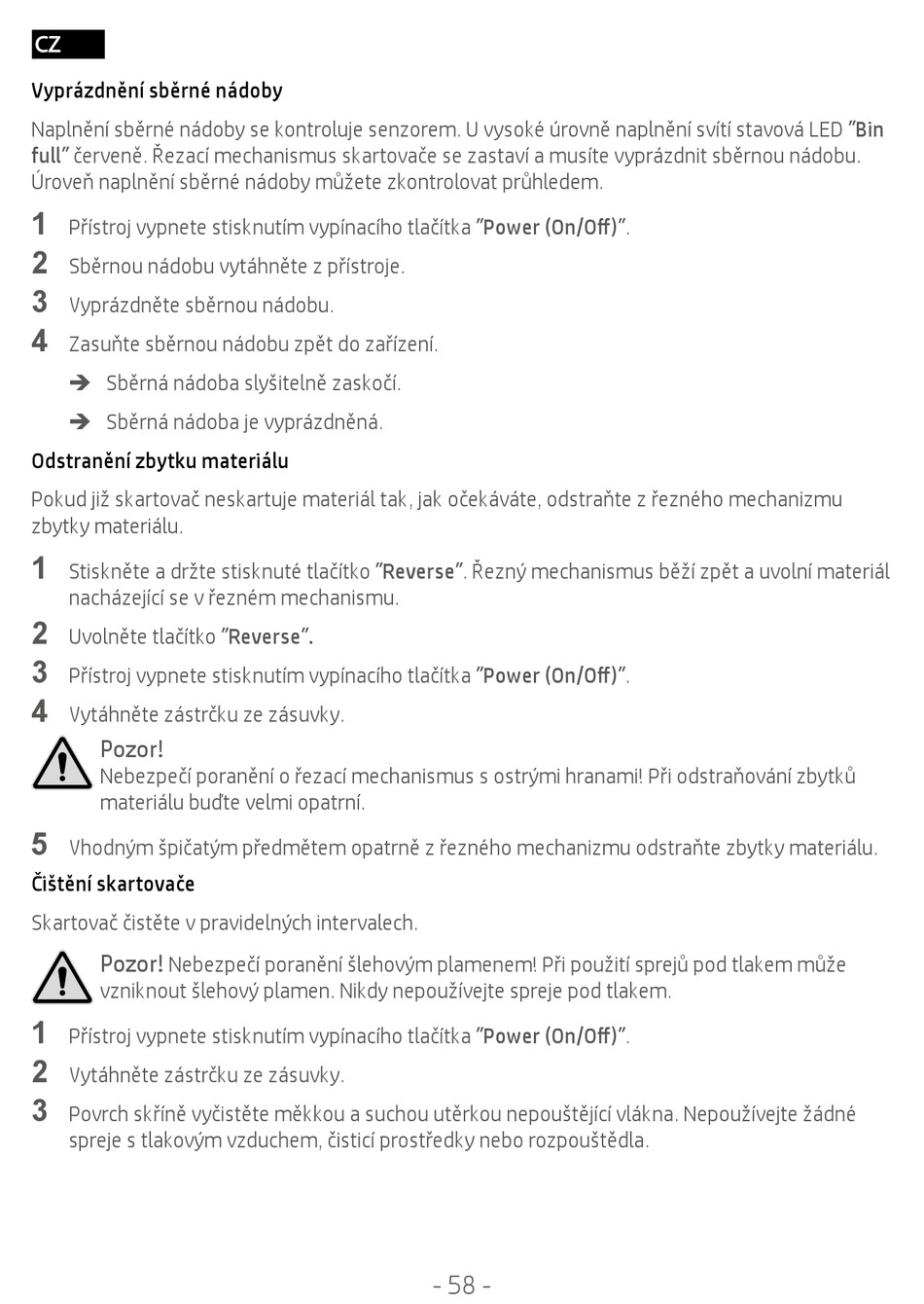 CZ

Vyprázdnění sběrné nádoby

Naplnění sběrné nádoby se kontroluje senzorem. U vysoké úrovně naplnění svítí stavová LED "Bin full" červeně. Řezací mechanismus skartovače se zastaví a musíte vyprázdnit sběrnou nádobu. Úroveň naplnění sběrné nádoby můžete zkontrolovat průhledem.

1 Přístroj vypnete stisknutím vypínacího tlačítka "Power (On/Off)".
2 Sběrnou nádobu vytáhněte z přístroje.
3 Vyprázdněte sběrnou nádobu.
4 Zasuňte sběrnou nádobu zpět do zařízení.
➔ Sběrná nádoba slyšitelně zaskočí.
➔ Sběrná nádoba je vyprázdněná.

Odstranění zbytku materiálu

Pokud již skartovač neskartuje materiál tak, jak očekáváte, odstraňte z řezného mechanizmu zbytky materiálu.

1 Stiskněte a držte stisknuté tlačítko "Reverse". Řezný mechanismus běží zpět a uvolní materiál nacházející se v řezném mechanismu.
2 Uvolněte tlačítko "Reverse".
3 Přístroj vypnete stisknutím vypínacího tlačítka "Power (On/Off)".
4 Vytáhněte zástrčku ze zásuvky.

Pozor!
Nebezpečí poranění o řezací mechanismus s ostrými hranami! Při odstraňování zbytků materiálu buďte velmi opatrní.

5 Vhodným špičatým předmětem opatrně z řezného mechanizmu odstraňte zbytky materiálu.

Čištění skartovače

Skartovač čistěte v pravidelných intervalech.

Pozor! Nebezpečí poranění šlehovým plamenem! Při použití sprejů pod tlakem může vzniknout šlehový plamen. Nikdy nepoužívejte spreje pod tlakem.

1 Přístroj vypnete stisknutím vypínacího tlačítka "Power (On/Off)".
2 Vytáhněte zástrčku ze zásuvky.
3 Povrch skříně vyčistěte měkkou a suchou utěrkou nepouštějící vlákna. Nepoužívejte žádné spreje s tlakovým vzduchem, čisticí prostředky nebo rozpouštědla.

- 58 -